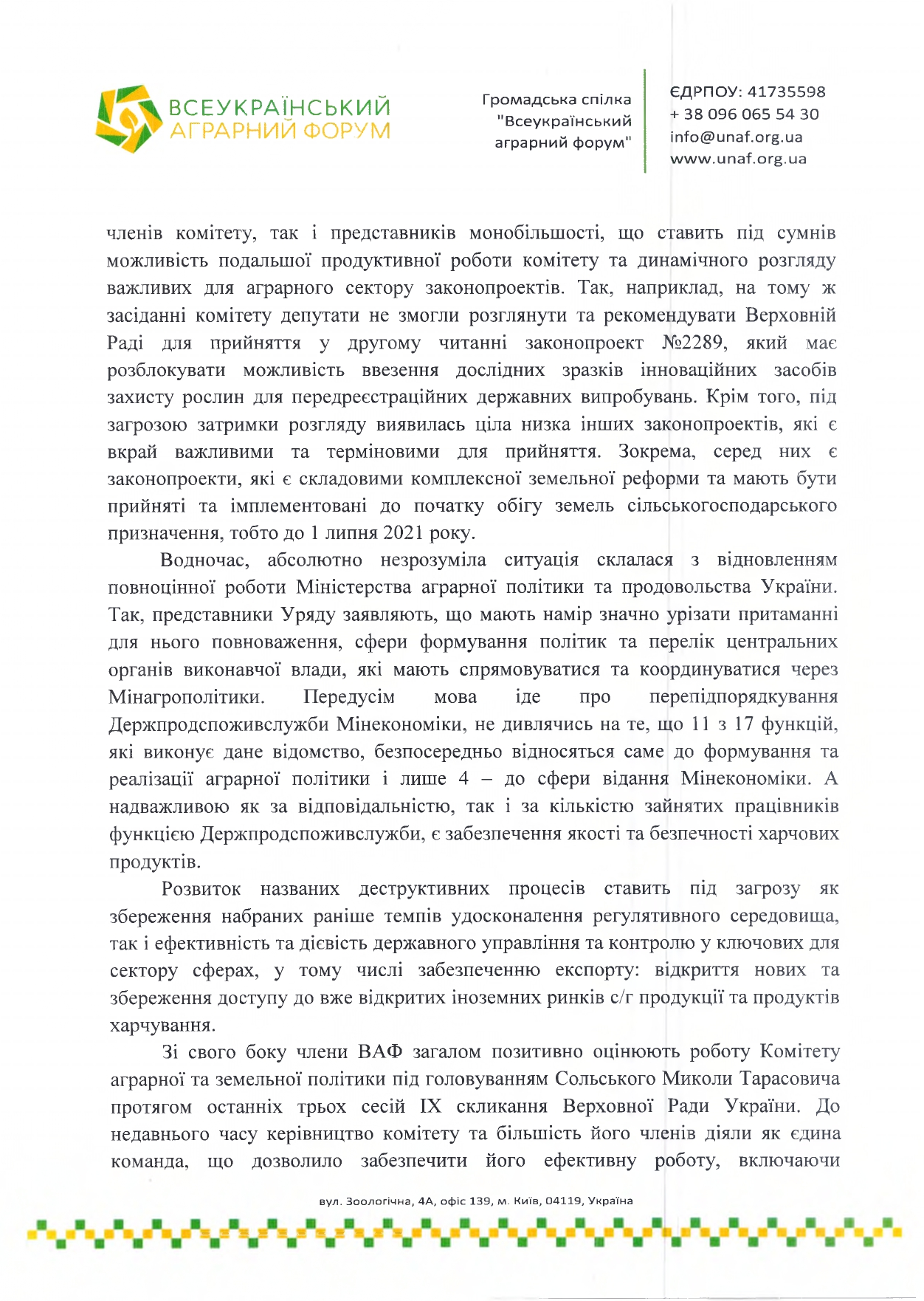 ВСЕУКРАЇНСЬКИЙ АГРАРНИЙ ФОРУМ

Громадська спілка "Всеукраїнський аграрний форум"

ЄДРПОУ: 41735598
+ 38 096 065 54 30
info@unaf.org.ua
www.unaf.org.ua

членів комітету, так і представників монобільшості, що ставить під сумнів можливість подальшої продуктивної роботи комітету та динамічного розгляду важливих для аграрного сектору законопроектів. Так, наприклад, на тому ж засіданні комітету депутати не змогли розглянути та рекомендувати Верховній Раді для прийняття у другому читанні законопроект №2289, який має розблокувати можливість ввезення дослідних зразків інноваційних засобів захисту рослин для передреєстраційних державних випробувань. Крім того, під загрозою затримки розгляду виявилась ціла низка інших законопроектів, які є вкрай важливими та терміновими для прийняття. Зокрема, серед них є законопроекти, які є складовими комплексної земельної реформи та мають бути прийняті та імплементовані до початку обігу земель сільськогосподарського призначення, тобто до 1 липня 2021 року.

Водночас, абсолютно незрозуміла ситуація склалася з відновленням повноцінної роботи Міністерства аграрної політики та продовольства України. Так, представники Уряду заявляють, що мають намір значно урізати притаманні для нього повноваження, сфери формування політик та перелік центральних органів виконавчої влади, які мають спрямовуватися та координуватися через Мінагрополітики. Передусім мова іде про перепідпорядкування Держпродспоживслужби Мінекономіки, не дивлячись на те, що 11 з 17 функцій, які виконує дане відомство, безпосередньо відносяться саме до формування та реалізації аграрної політики і лише 4 – до сфери відання Мінекономіки. А надважливою як за відповідальністю, так і за кількістю зайнятих працівників функцією Держпродспоживслужби, є забезпечення якості та безпечності харчових продуктів.

Розвиток названих деструктивних процесів ставить під загрозу як збереження набраних раніше темпів удосконалення регулятивного середовища, так і ефективність та дієвість державного управління та контролю у ключових для сектору сферах, у тому числі забезпеченню експорту: відкриття нових та збереження доступу до вже відкритих іноземних ринків с/г продукції та продуктів харчування.

Зі свого боку члени ВАФ загалом позитивно оцінюють роботу Комітету аграрної та земельної політики під головуванням Сольського Миколи Тарасовича протягом останніх трьох сесій IX скликання Верховної Ради України. До недавнього часу керівництво комітету та більшість його членів діяли як єдина команда, що дозволило забезпечити його ефективну роботу, включаючи

вул. Зоологічна, 4А, офіс 139, м. Київ, 04119, Україна